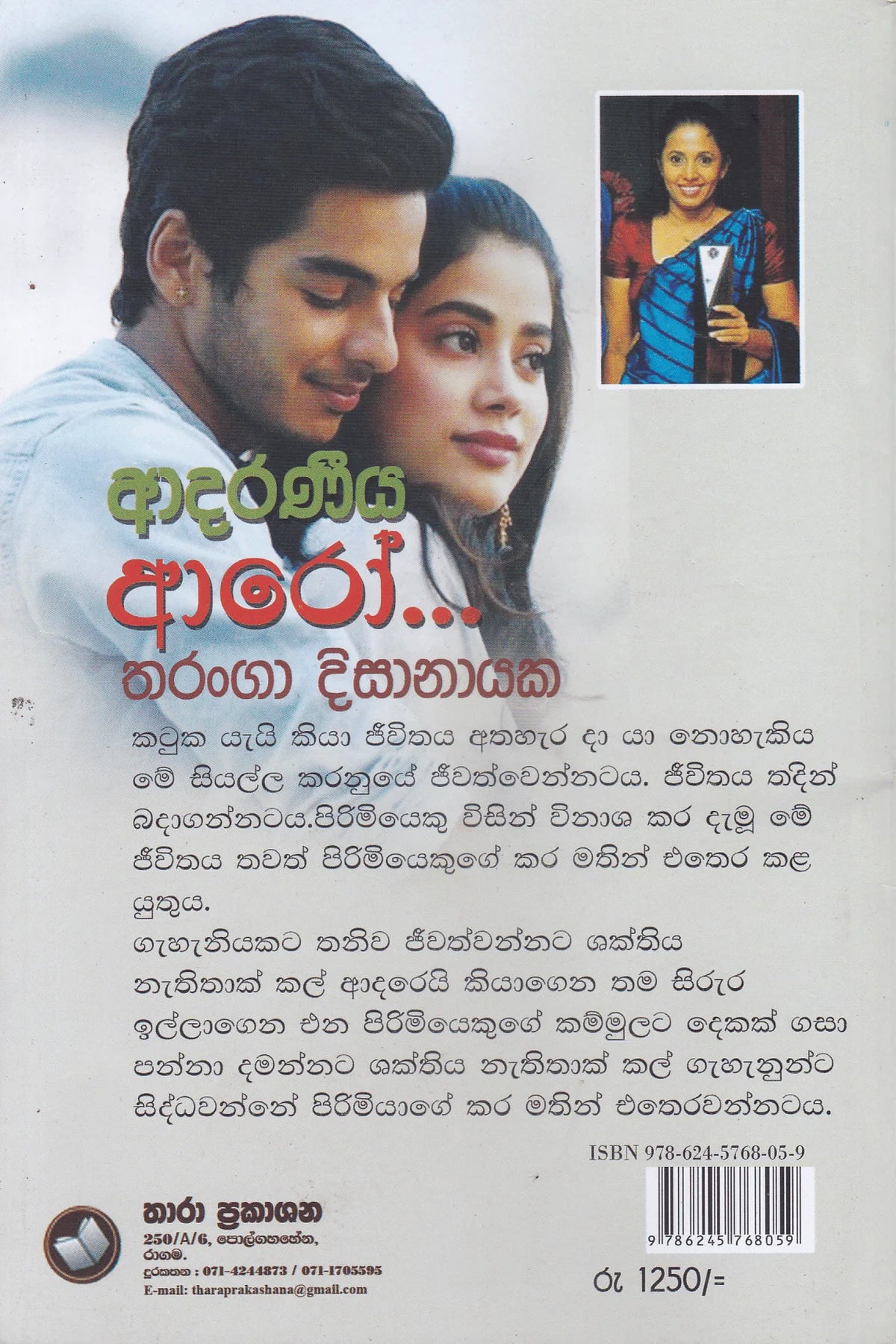 ආදරණීය

ආරෝ...

තරංගා දිසානායක

කටුක යැයි කියා ජීවිතය අතහැර දා යා නොහැකිය මේ සියල්ල කරනුයේ ජීවත්වෙන්නටය. ජීවිතය තදින් බදාගන්නටය.පිරිමියෙකු විසින් විනාශ කර දැමූ මේ ජීවිතය තවත් පිරිමියෙකුගේ කර මතින් එතෙර කළ යුතුය.

ගැහැනියකට තනිව ජීවත්වන්නට ශක්තිය නැතිතාක් කල් ආදරෙයි කියාගෙන තම සිරුර ඉල්ලාගෙන එන පිරිමියෙකුගේ කම්මුලට දෙකක් ගසා පන්නා දමන්නට ශක්තිය නැතිතාක් කල් ගැහැනුන්ට සිද්ධවන්නේ පිරිමියාගේ කර මතින් එතෙරවන්නටය.

ISBN 978-624-5768-05-9

9 786245 768059

තාරා ප්‍රකාශන
250/A/6, පොල්ගහහේන,
රාගම.
දුරකතන : 071-4244873 / 071-1705595
E-mail: tharaprakashana@gmail.com

රු 1250/=